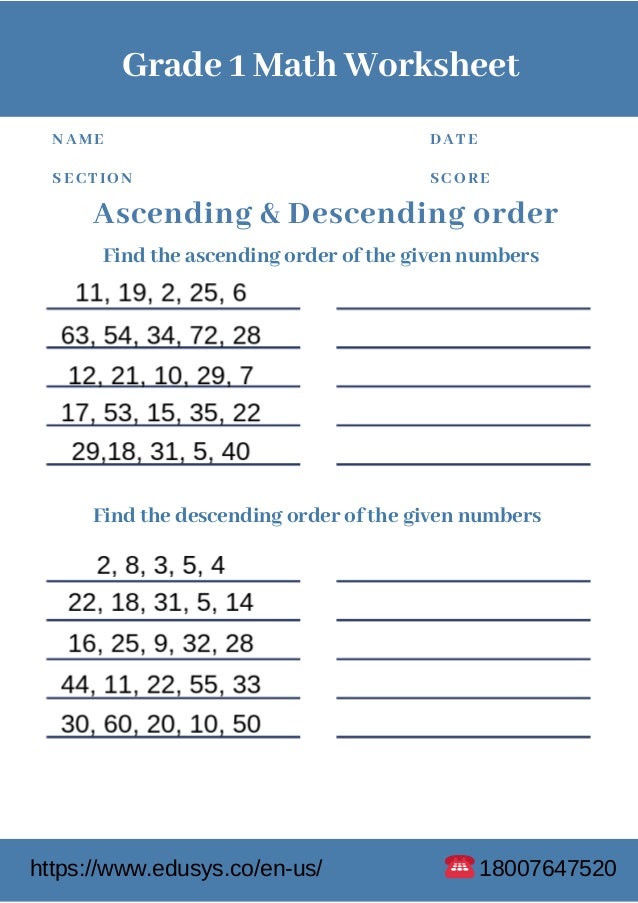 Grade 1 Math Worksheet

NAME

DATE

SECTION

SCORE

Ascending & Descending order

Find the ascending order of the given numbers

11, 19, 2, 25, 6

63, 54, 34, 72, 28

12, 21, 10, 29, 7

17, 53, 15, 35, 22

29,18, 31, 5, 40

Find the descending order of the given numbers

2, 8, 3, 5, 4

22, 18, 31, 5, 14

16, 25, 9, 32, 28

44, 11, 22, 55, 33

30, 60, 20, 10, 50

https://www.edusys.co/en-us/

18007647520